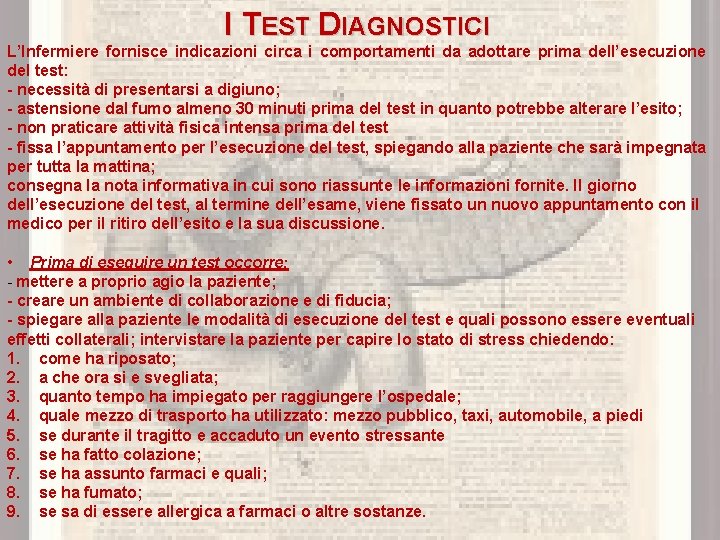 I TEST DIAGNOSTICI

L'Infermiere fornisce indicazioni circa i comportamenti da adottare prima dell'esecuzione del test:
- necessità di presentarsi a digiuno;
- astensione dal fumo almeno 30 minuti prima del test in quanto potrebbe alterare l'esito;
- non praticare attività fisica intensa prima del test
- fissa l'appuntamento per l'esecuzione del test, spiegando alla paziente che sarà impegnata per tutta la mattina;
consegna la nota informativa in cui sono riassunte le informazioni fornite. Il giorno dell'esecuzione del test, al termine dell'esame, viene fissato un nuovo appuntamento con il medico per il ritiro dell'esito e la sua discussione.

• Prima di eseguire un test occorre:
- mettere a proprio agio la paziente;
- creare un ambiente di collaborazione e di fiducia;
- spiegare alla paziente le modalità di esecuzione del test e quali possono essere eventuali effetti collaterali; intervistare la paziente per capire lo stato di stress chiedendo:
1. come ha riposato;
2. a che ora si e svegliata;
3. quanto tempo ha impiegato per raggiungere l'ospedale;
4. quale mezzo di trasporto ha utilizzato: mezzo pubblico, taxi, automobile, a piedi
5. se durante il tragitto e accaduto un evento stressante
6. se ha fatto colazione;
7. se ha assunto farmaci e quali;
8. se ha fumato;
9. se sa di essere allergica a farmaci o altre sostanze.